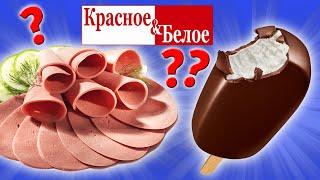 ?
Красное & Белое
??